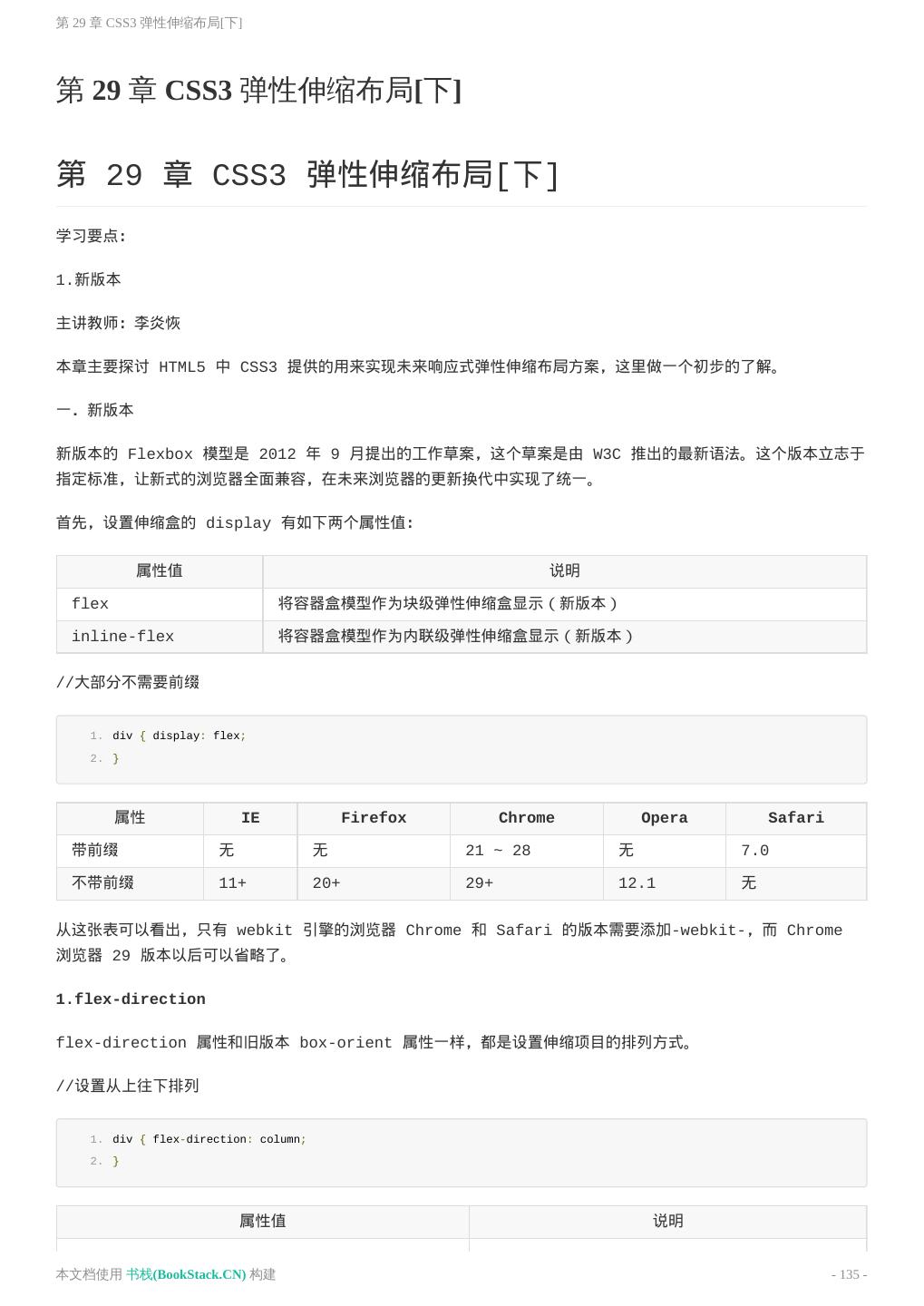 第 29 章 CSS3 弹性伸缩布局[下]

第 29 章 CSS3 弹性伸缩布局[下]

第 29 章 CSS3 弹性伸缩布局[下]

学习要点:

1.新版本

主讲教师:李炎恢

本章主要探讨 HTML5 中 CSS3 提供的用来实现未来响应式弹性伸缩布局方案，这里做一个初步的了解。

一. 新版本

新版本的 Flexbox 模型是 2012 年 9 月提出的工作草案，这个草案是由 W3C 推出的最新语法。这个版本立志于指定标准，让新式的浏览器全面兼容，在未来浏览器的更新换代中实现了统一。

首先，设置伸缩盒的 display 有如下两个属性值:

| 属性值 | 说明 |
|---|---|
| flex | 将容器盒模型作为块级弹性伸缩盒显示（新版本） |
| inline-flex | 将容器盒模型作为内联级弹性伸缩盒显示（新版本） |

//大部分不需要前缀

1. div { display: flex;
2. }

| 属性 | IE | Firefox | Chrome | Opera | Safari |
|---|---|---|---|---|---|
| 带前缀 | 无 | 无 | 21 ~ 28 | 无 | 7.0 |
| 不带前缀 | 11+ | 20+ | 29+ | 12.1 | 无 |

从这张表可以看出，只有 webkit 引擎的浏览器 Chrome 和 Safari 的版本需要添加-webkit-，而 Chrome 浏览器 29 版本以后可以省略了。

1.flex-direction

flex-direction 属性和旧版本 box-orient 属性一样，都是设置伸缩项目的排列方式。

//设置从上往下排列

1. div { flex-direction: column;
2. }

| 属性值 | 说明 |
|---|---|

本文档使用 书栈(BookStack.CN) 构建

- 135 -